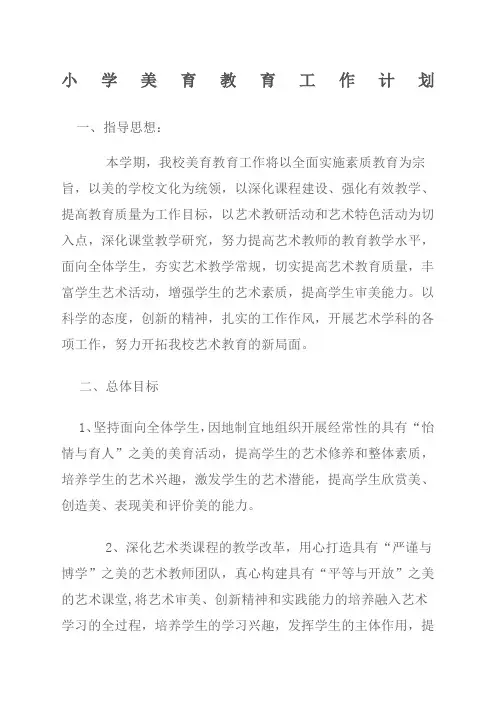 小学美育教育工作计划

一、指导思想：

本学期，我校美育教育工作将以全面实施素质教育为宗旨，以美的学校文化为统领，以深化课程建设、强化有效教学、提高教育质量为工作目标，以艺术教研活动和艺术特色活动为切入点，深化课堂教学研究，努力提高艺术教师的教育教学水平，面向全体学生，夯实艺术教学常规，切实提高艺术教育质量，丰富学生艺术活动，增强学生的艺术素质，提高学生审美能力。以科学的态度，创新的精神，扎实的工作作风，开展艺术学科的各项工作，努力开拓我校艺术教育的新局面。

二、总体目标

1、坚持面向全体学生，因地制宜地组织开展经常性的具有“怡情与育人”之美的美育活动，提高学生的艺术修养和整体素质，培养学生的艺术兴趣，激发学生的艺术潜能，提高学生欣赏美、创造美、表现美和评价美的能力。

2、深化艺术类课程的教学改革，用心打造具有“严谨与博学”之美的艺术教师团队，真心构建具有“平等与开放”之美的艺术课堂，将艺术审美、创新精神和实践能力的培养融入艺术学习的全过程，培养学生的学习兴趣，发挥学生的主体作用，提